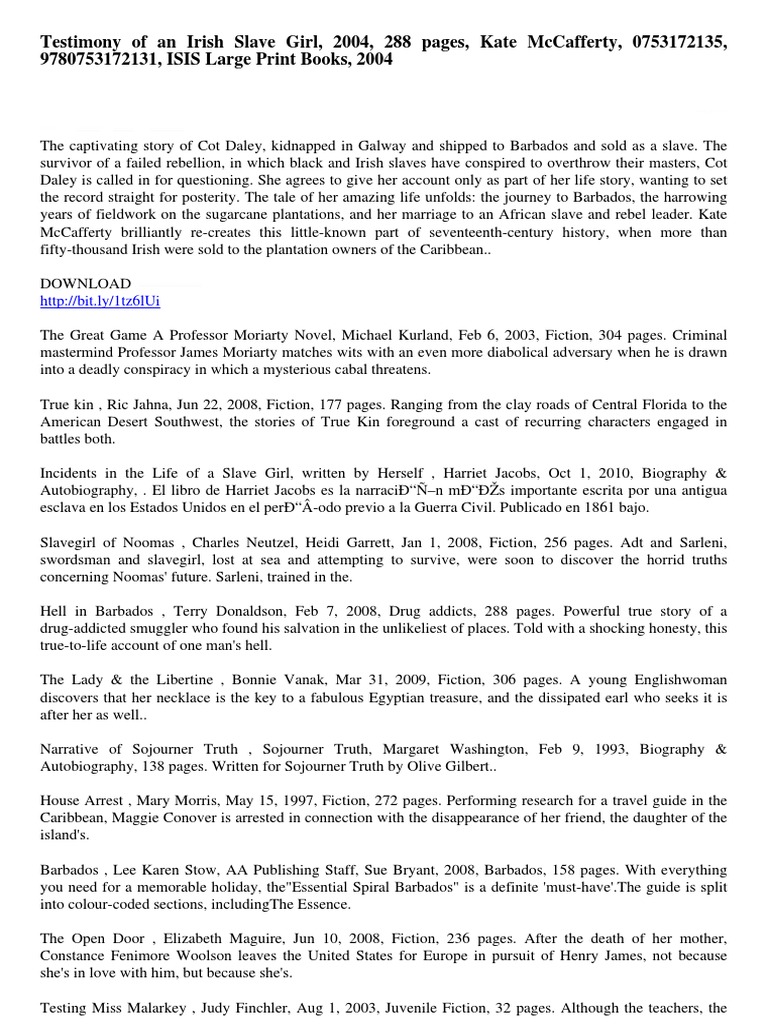 Testimony of an Irish Slave Girl, 2004, 288 pages, Kate McCafferty, 0753172135, 9780753172131, ISIS Large Print Books, 2004

The captivating story of Cot Daley, kidnapped in Galway and shipped to Barbados and sold as a slave. The survivor of a failed rebellion, in which black and Irish slaves have conspired to overthrow their masters, Cot Daley is called in for questioning. She agrees to give her account only as part of her life story, wanting to set the record straight for posterity. The tale of her amazing life unfolds: the journey to Barbados, the harrowing years of fieldwork on the sugarcane plantations, and her marriage to an African slave and rebel leader. Kate McCafferty brilliantly re-creates this little-known part of seventeenth-century history, when more than fifty-thousand Irish were sold to the plantation owners of the Caribbean..

DOWNLOAD
http://bit.ly/1tz6lUi

The Great Game A Professor Moriarty Novel, Michael Kurland, Feb 6, 2003, Fiction, 304 pages. Criminal mastermind Professor James Moriarty matches wits with an even more diabolical adversary when he is drawn into a deadly conspiracy in which a mysterious cabal threatens.

True kin , Ric Jahna, Jun 22, 2008, Fiction, 177 pages. Ranging from the clay roads of Central Florida to the American Desert Southwest, the stories of True Kin foreground a cast of recurring characters engaged in battles both.

Incidents in the Life of a Slave Girl, written by Herself , Harriet Jacobs, Oct 1, 2010, Biography & Autobiography, . El libro de Harriet Jacobs es la narraciÐ“Ñ–n mÐ“ÐŽs importante escrita por una antigua esclava en los Estados Unidos en el perÐ“Â-odo previo a la Guerra Civil. Publicado en 1861 bajo.

Slavegirl of Noomas , Charles Neutzel, Heidi Garrett, Jan 1, 2008, Fiction, 256 pages. Adt and Sarleni, swordsman and slavegirl, lost at sea and attempting to survive, were soon to discover the horrid truths concerning Noomas' future. Sarleni, trained in the.

Hell in Barbados , Terry Donaldson, Feb 7, 2008, Drug addicts, 288 pages. Powerful true story of a drug-addicted smuggler who found his salvation in the unlikeliest of places. Told with a shocking honesty, this true-to-life account of one man's hell.

The Lady & the Libertine , Bonnie Vanak, Mar 31, 2009, Fiction, 306 pages. A young Englishwoman discovers that her necklace is the key to a fabulous Egyptian treasure, and the dissipated earl who seeks it is after her as well..

Narrative of Sojourner Truth , Sojourner Truth, Margaret Washington, Feb 9, 1993, Biography & Autobiography, 138 pages. Written for Sojourner Truth by Olive Gilbert..

House Arrest , Mary Morris, May 15, 1997, Fiction, 272 pages. Performing research for a travel guide in the Caribbean, Maggie Conover is arrested in connection with the disappearance of her friend, the daughter of the island's.

Barbados , Lee Karen Stow, AA Publishing Staff, Sue Bryant, 2008, Barbados, 158 pages. With everything you need for a memorable holiday, the"Essential Spiral Barbados" is a definite 'must-have'.The guide is split into colour-coded sections, includingThe Essence.

The Open Door , Elizabeth Maguire, Jun 10, 2008, Fiction, 236 pages. After the death of her mother, Constance Fenimore Woolson leaves the United States for Europe in pursuit of Henry James, not because she's in love with him, but because she's.

Testing Miss Malarkey , Judy Finchler, Aug 1, 2003, Juvenile Fiction, 32 pages. Although the teachers, the